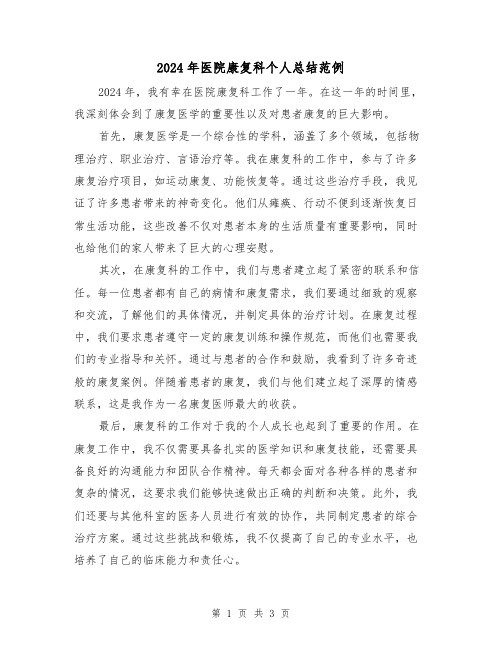 2024年医院康复科个人总结范例

2024年，我有幸在医院康复科工作了一年。在这一年的时间里，我深刻体会到了康复医学的重要性以及对患者康复的巨大影响。

首先，康复医学是一个综合性的学科，涵盖了多个领域，包括物理治疗、职业治疗、言语治疗等。我在康复科的工作中，参与了许多康复治疗项目，如运动康复、功能恢复等。通过这些治疗手段，我见证了许多患者带来的神奇变化。他们从瘫痪、行动不便到逐渐恢复日常生活功能，这些改善不仅对患者本身的生活质量有重要影响，同时也给他们的家人带来了巨大的心理安慰。

其次，在康复科的工作中，我们与患者建立起了紧密的联系和信任。每一位患者都有自己的病情和康复需求，我们要通过细致的观察和交流，了解他们的具体情况，并制定具体的治疗计划。在康复过程中，我们要求患者遵守一定的康复训练和操作规范，而他们也需要我们的专业指导和关怀。通过与患者的合作和鼓励，我看到了许多奇迹般的康复案例。伴随着患者的康复，我们与他们建立起了深厚的情感联系，这是我作为一名康复医师最大的收获。

最后，康复科的工作对于我的个人成长也起到了重要的作用。在康复工作中，我不仅需要具备扎实的医学知识和康复技能，还需要具备良好的沟通能力和团队合作精神。每天都会面对各种各样的患者和复杂的情况，这要求我们能够快速做出正确的判断和决策。此外，我们还要与其他科室的医务人员进行有效的协作，共同制定患者的综合治疗方案。通过这些挑战和锻炼，我不仅提高了自己的专业水平，也培养了自己的临床能力和责任心。

第 1 页 共 3 页